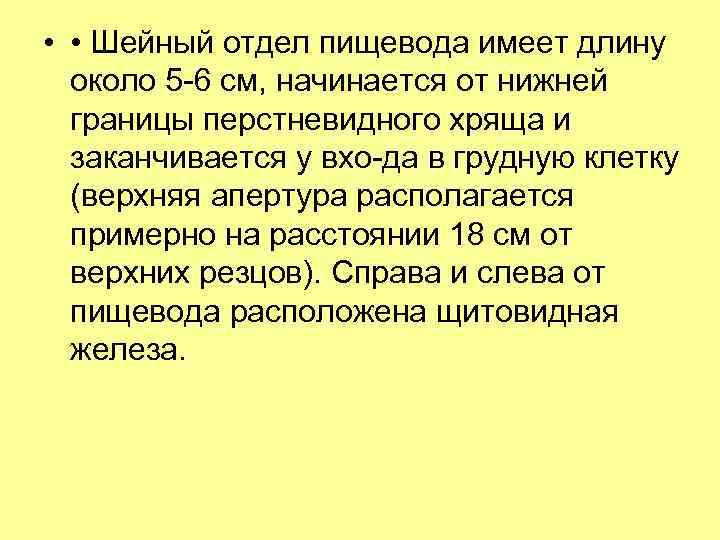 • • Шейный отдел пищевода имеет длину около 5-6 см, начинается от нижней границы перстневидного хряща и заканчивается у вхо-да в грудную клетку (верхняя апертура располагается примерно на расстоянии 18 см от верхних резцов). Справа и слева от пищевода расположена щитовидная железа.